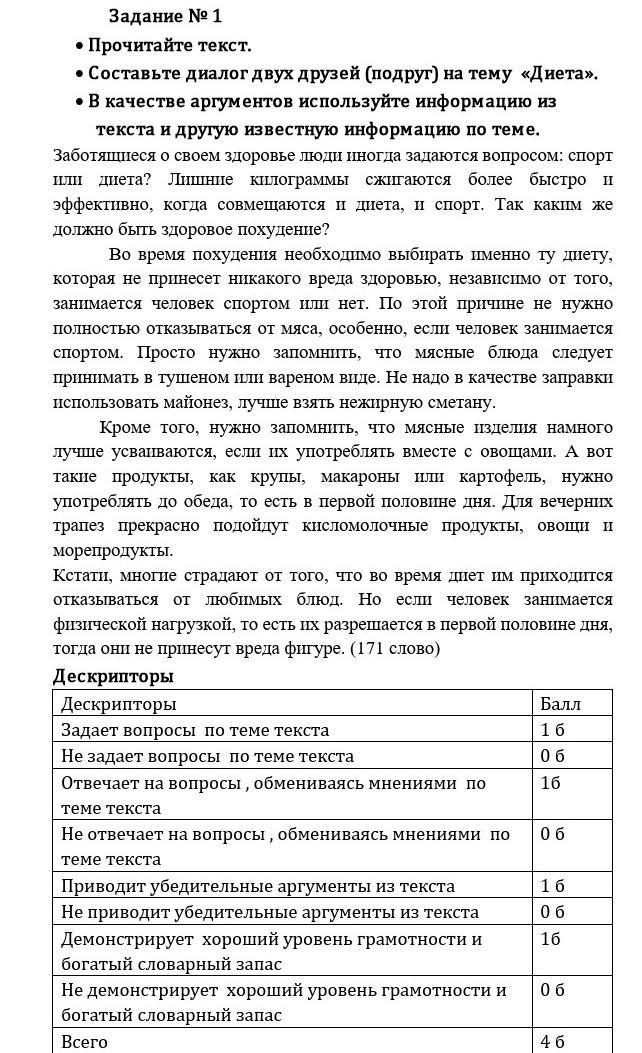 Задание № 1

• Прочитайте текст.

• Составьте диалог двух друзей (подруг) на тему «Диета».

• В качестве аргументов используйте информацию из текста и другую известную информацию по теме.

Заботящиеся о своем здоровье люди иногда задаются вопросом: спорт или диета? Лишние килограммы сжигаются более быстро и эффективно, когда совмещаются и диета, и спорт. Так каким же должно быть здоровое похудение?

Во время похудения необходимо выбирать именно ту диету, которая не принесет никакого вреда здоровью, независимо от того, занимается человек спортом или нет. По этой причине не нужно полностью отказываться от мяса, особенно, если человек занимается спортом. Просто нужно запомнить, что мясные блюда следует принимать в тушеном или вареном виде. Не надо в качестве заправки использовать майонез, лучше взять нежирную сметану.

Кроме того, нужно запомнить, что мясные изделия намного лучше усваиваются, если их употреблять вместе с овощами. А вот такие продукты, как крупы, макароны или картофель, нужно употреблять до обеда, то есть в первой половине дня. Для вечерних трапез прекрасно подойдут кисломолочные продукты, овощи и морепродукты.

Кстати, многие страдают от того, что во время диет им приходится отказываться от любимых блюд. Но если человек занимается физической нагрузкой, то есть их разрешается в первой половине дня, тогда они не принесут вреда фигуре. (171 слово)

Дескрипторы

| Дескрипторы | Балл |
|---|---|
| Задает вопросы по теме текста | 1 б |
| Не задает вопросы по теме текста | 0 б |
| Отвечает на вопросы , обмениваясь мнениями по теме текста | 1б |
| Не отвечает на вопросы , обмениваясь мнениями по теме текста | 0 б |
| Приводит убедительные аргументы из текста | 1 б |
| Не приводит убедительные аргументы из текста | 0 б |
| Демонстрирует хороший уровень грамотности и богатый словарный запас | 1б |
| Не демонстрирует хороший уровень грамотности и богатый словарный запас | 0 б |
| Всего | 4 б |